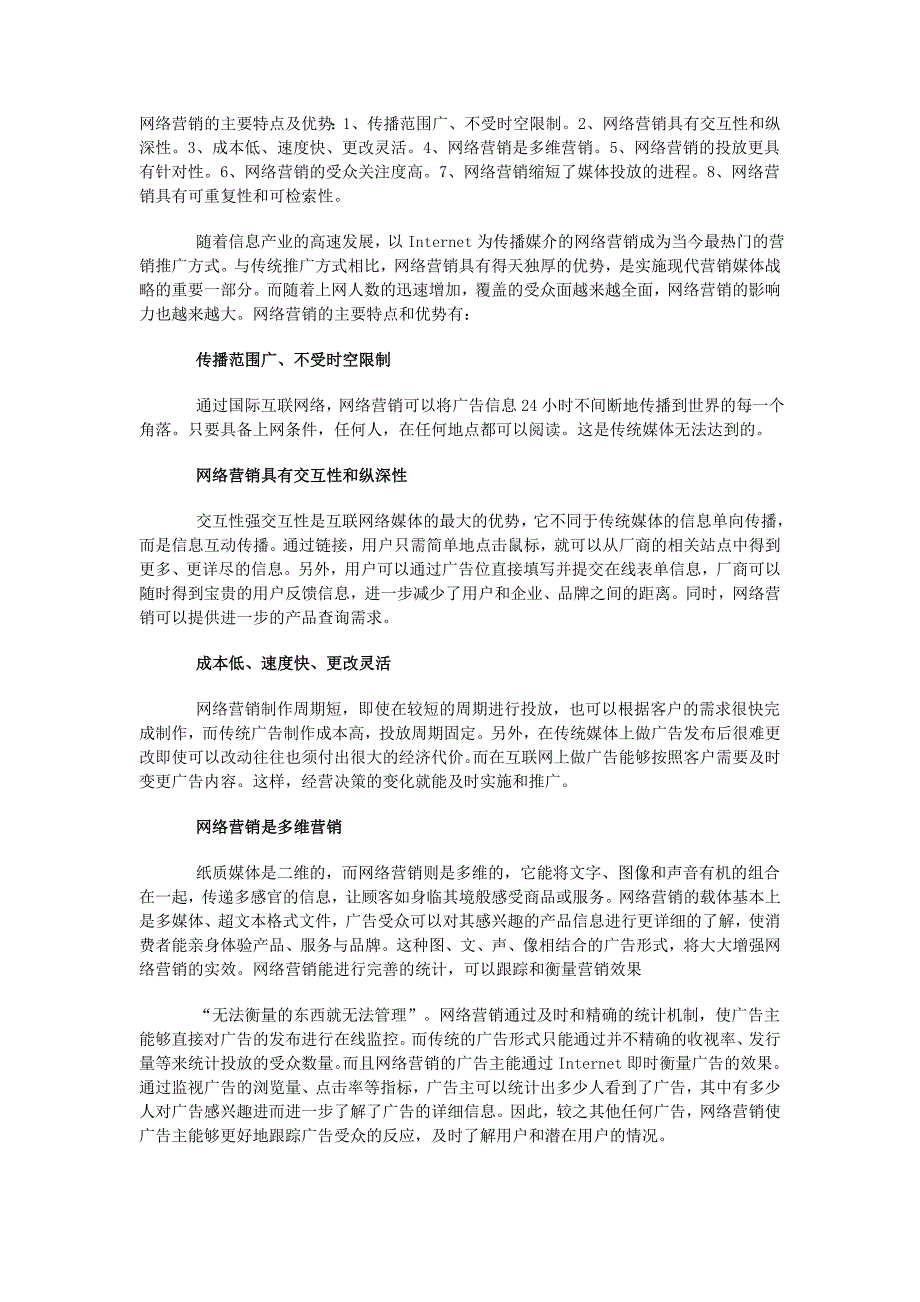 网络营销的主要特点及优势：1、传播范围广、不受时空限制。2、网络营销具有交互性和纵深性。3、成本低、速度快、更改灵活。4、网络营销是多维营销。5、网络营销的投放更具有针对性。6、网络营销的受众关注度高。7、网络营销缩短了媒体投放的进程。8、网络营销具有可重复性和可检索性。

随着信息产业的高速发展，以 Internet 为传播媒介的网络营销成为当今最热门的营销推广方式。与传统推广方式相比，网络营销具有得天独厚的优势，是实施现代营销媒体战略的重要一部分。而随着上网人数的迅速增加，覆盖的受众面越来越全面，网络营销的影响力也越来越大。网络营销的主要特点和优势有：

传播范围广、不受时空限制

通过国际互联网络，网络营销可以将广告信息 24 小时不间断地传播到世界的每一个角落。只要具备上网条件，任何人，在任何地点都可以阅读。这是传统媒体无法达到的。

网络营销具有交互性和纵深性

交互性强交互性是互联网络媒体的最大的优势，它不同于传统媒体的信息单向传播，而是信息互动传播。通过链接，用户只需简单地点击鼠标，就可以从厂商的相关站点中得到更多、更详尽的信息。另外，用户可以通过广告位直接填写并提交在线表单信息，厂商可以随时得到宝贵的用户反馈信息，进一步减少了用户和企业、品牌之间的距离。同时，网络营销可以提供进一步的产品查询需求。

成本低、速度快、更改灵活

网络营销制作周期短，即使在较短的周期进行投放，也可以根据客户的需求很快完成制作，而传统广告制作成本高，投放周期固定。另外，在传统媒体上做广告发布后很难更改即使可以改动往往也须付出很大的经济代价。而在互联网上做广告能够按照客户需要及时变更广告内容。这样，经营决策的变化就能及时实施和推广。

网络营销是多维营销

纸质媒体是二维的，而网络营销则是多维的，它能将文字、图像和声音有机的组合在一起，传递多感官的信息，让顾客如身临其境般感受商品或服务。网络营销的载体基本上是多媒体、超文本格式文件，广告受众可以对其感兴趣的产品信息进行更详细的了解，使消费者能亲身体验产品、服务与品牌。这种图、文、声、像相结合的广告形式，将大大增强网络营销的实效。网络营销能进行完善的统计，可以跟踪和衡量营销效果

“无法衡量的东西就无法管理”。网络营销通过及时和精确的统计机制，使广告主能够直接对广告的发布进行在线监控。而传统的广告形式只能通过并不精确的收视率、发行量等来统计投放的受众数量。而且网络营销的广告主能通过 Internet 即时衡量广告的效果。通过监视广告的浏览量、点击率等指标，广告主可以统计出多少人看到了广告，其中有多少人对广告感兴趣进而进一步了解了广告的详细信息。因此，较之其他任何广告，网络营销使广告主能够更好地跟踪广告受众的反应，及时了解用户和潜在用户的情况。